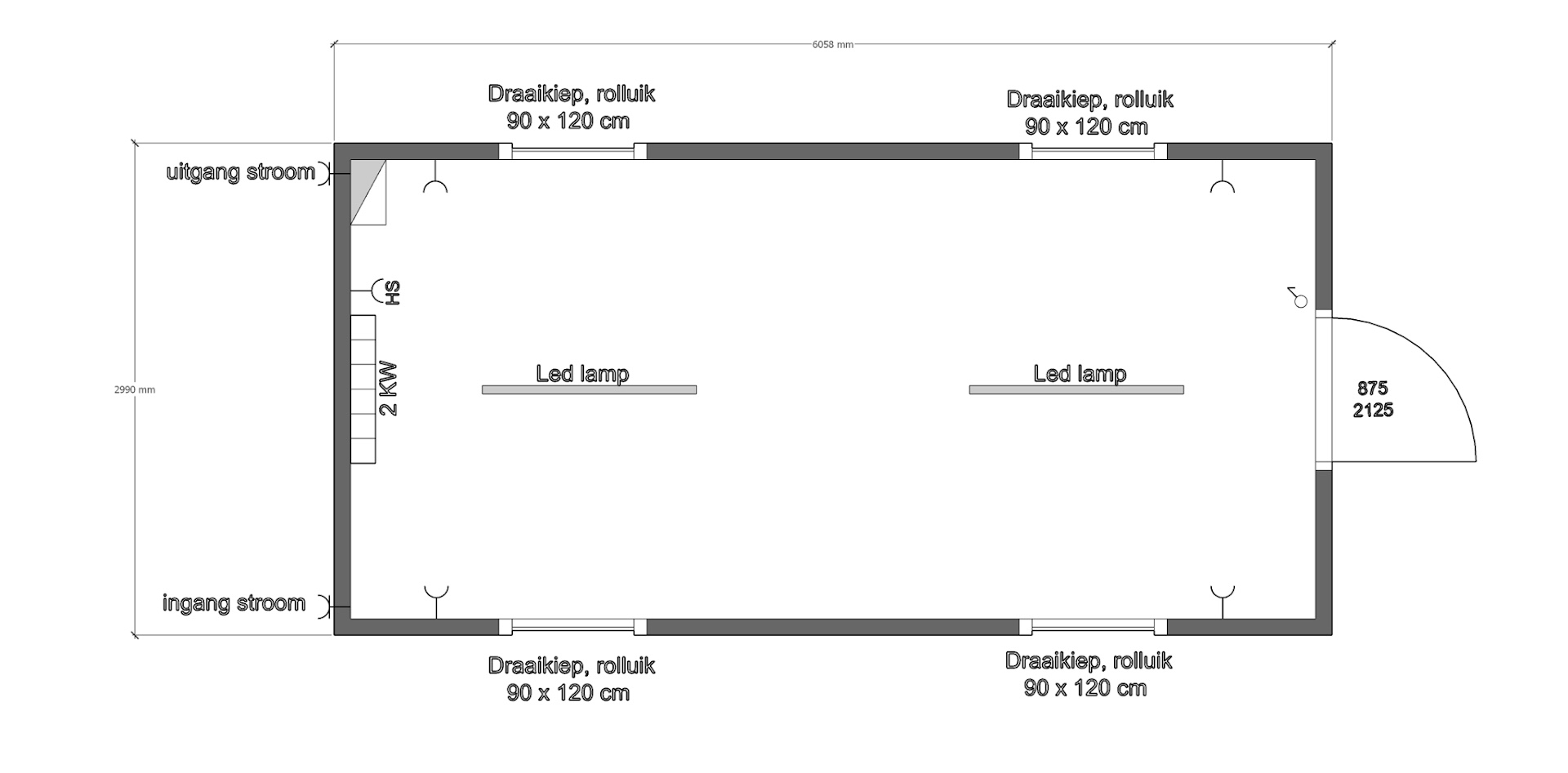 6058 mm

Draaikiep, rolluik
90 x 120 cm

Draaikiep, rolluik
90 x 120 cm

2990 mm

uitgang stroom

HS

2 KW

Led lamp

Led lamp

875
2125

ingang stroom

Draaikiep, rolluik
90 x 120 cm

Draaikiep, rolluik
90 x 120 cm